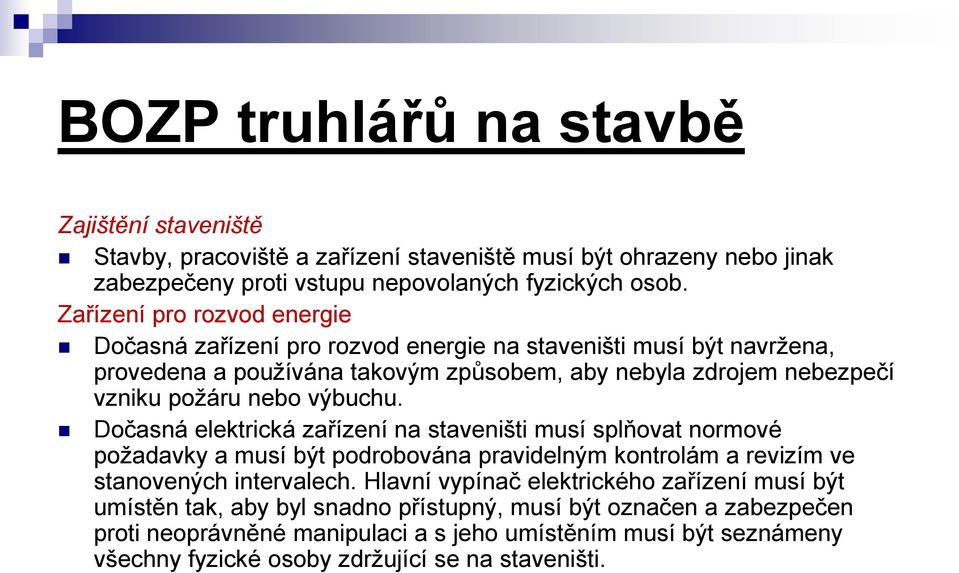 BOZP truhlářů na stavbě

Zajištění staveniště

Stavby, pracoviště a zařízení staveniště musí být ohrazeny nebo jinak zabezpečeny proti vstupu nepovolaných fyzických osob.

Zařízení pro rozvod energie

Dočasná zařízení pro rozvod energie na staveništi musí být navržena, provedena a používána takovým způsobem, aby nebyla zdrojem nebezpečí vzniku požáru nebo výbuchu.

Dočasná elektrická zařízení na staveništi musí splňovat normové požadavky a musí být podrobována pravidelným kontrolám a revizím ve stanovených intervalech. Hlavní vypínač elektrického zařízení musí být umístěn tak, aby byl snadno přístupný, musí být označen a zabezpečen proti neoprávněné manipulaci a s jeho umístěním musí být seznámeny všechny fyzické osoby zdržující se na staveništi.